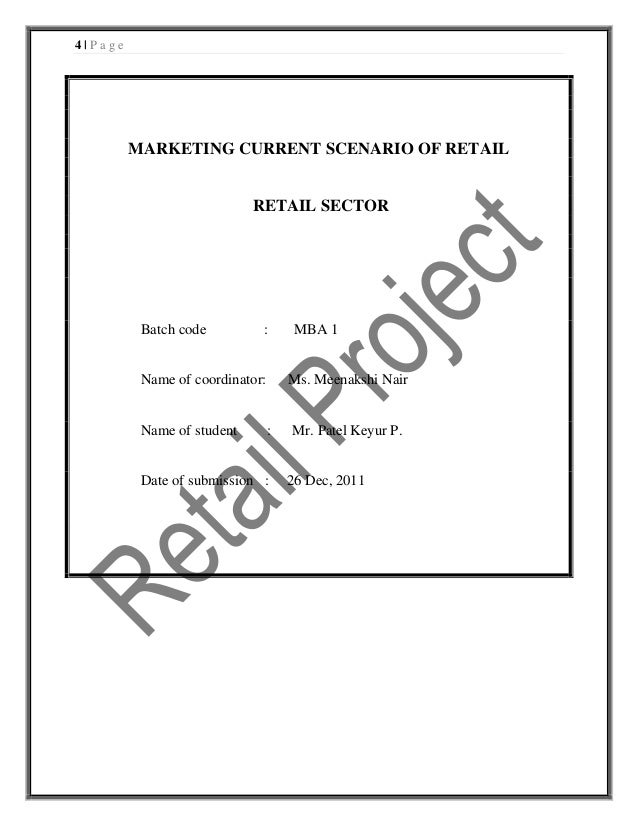 4 | P a g e

MARKETING CURRENT SCENARIO OF RETAIL

RETAIL SECTOR

Batch code : MBA 1

Name of coordinator: Ms. Meenakshi Nair

Name of student : Mr. Patel Keyur P.

Date of submission : 26 Dec, 2011

Retail Project